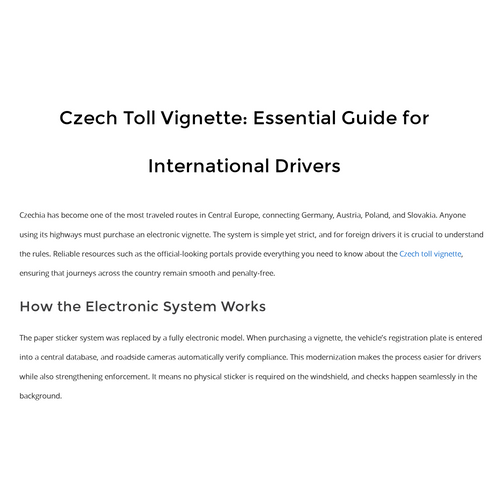 Czech Toll Vignette: Essential Guide for International Drivers

Czechia has become one of the most traveled routes in Central Europe, connecting Germany, Austria, Poland, and Slovakia. Anyone using its highways must purchase an electronic vignette. The system is simple yet strict, and for foreign drivers it is crucial to understand the rules. Reliable resources such as the official-looking portals provide everything you need to know about the Czech toll vignette, ensuring that journeys across the country remain smooth and penalty-free.

How the Electronic System Works

The paper sticker system was replaced by a fully electronic model. When purchasing a vignette, the vehicle's registration plate is entered into a central database, and roadside cameras automatically verify compliance. This modernization makes the process easier for drivers while also strengthening enforcement. It means no physical sticker is required on the windshield, and checks happen seamlessly in the background.